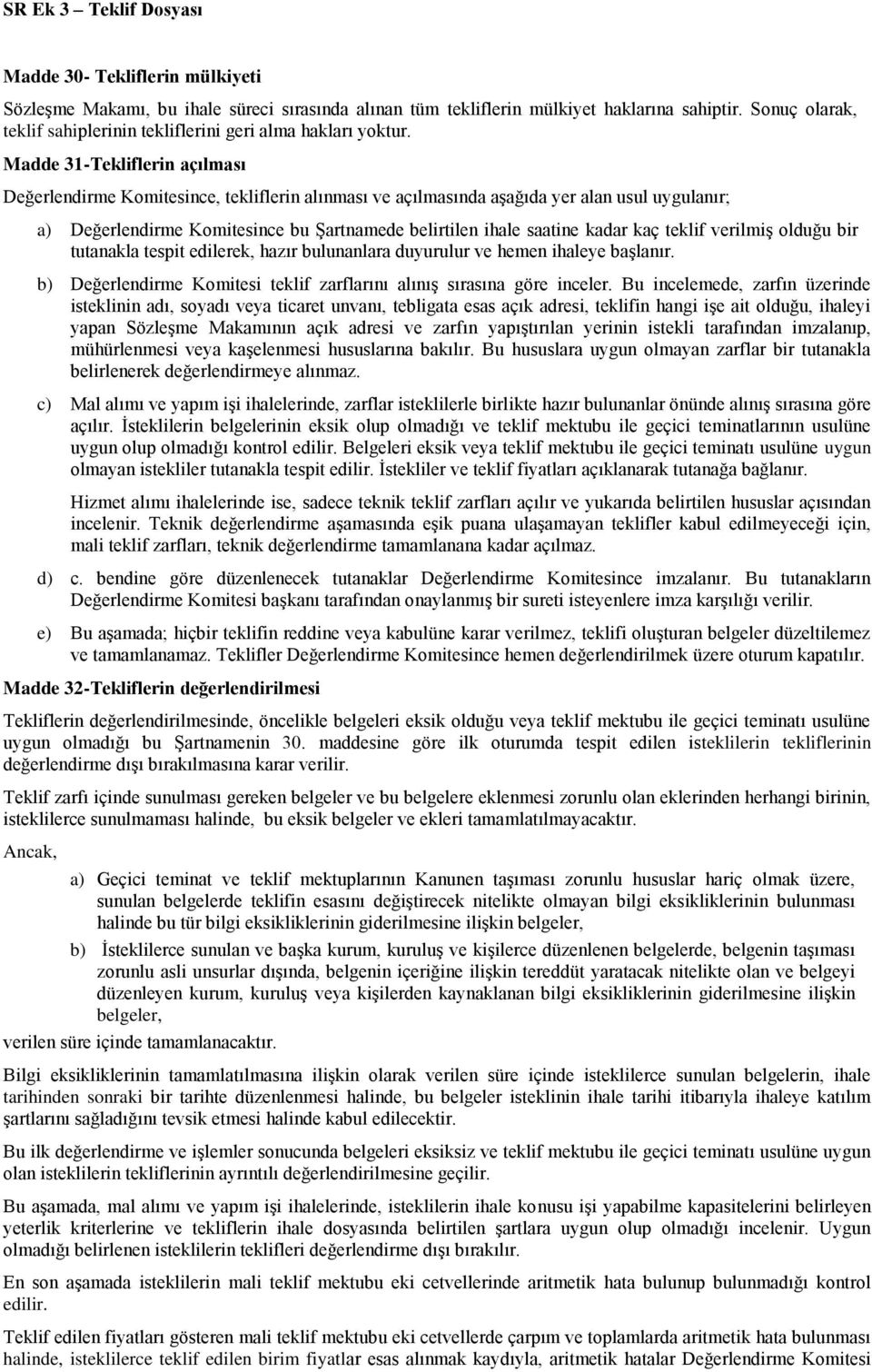 SR Ek 3 – Teklif Dosyası

Madde 30- Tekliflerin mülkiyeti

Sözleşme Makamı, bu ihale süreci sırasında alınan tüm tekliflerin mülkiyet haklarına sahiptir. Sonuç olarak, teklif sahiplerinin tekliflerini geri alma hakları yoktur.

Madde 31-Tekliflerin açılması

Değerlendirme Komitesince, tekliflerin alınması ve açılmasında aşağıda yer alan usul uygulanır;

a) Değerlendirme Komitesince bu Şartnamede belirtilen ihale saatine kadar kaç teklif verilmiş olduğu bir tutanakla tespit edilerek, hazır bulunanlara duyurulur ve hemen ihaleye başlanır.

b) Değerlendirme Komitesi teklif zarflarını alınış sırasına göre inceler. Bu incelemede, zarfın üzerinde isteklinin adı, soyadı veya ticaret unvanı, tebligata esas açık adresi, teklifin hangi işe ait olduğu, ihaleyi yapan Sözleşme Makamının açık adresi ve zarfın yapıştırılan yerinin istekli tarafından imzalanıp, mühürlenmesi veya kaşelenmesi hususlarına bakılır. Bu hususlara uygun olmayan zarflar bir tutanakla belirlenerek değerlendirmeye alınmaz.

c) Mal alımı ve yapım işi ihalelerinde, zarflar isteklilerle birlikte hazır bulunanlar önünde alınış sırasına göre açılır. İsteklilerin belgelerinin eksik olup olmadığı ve teklif mektubu ile geçici teminatlarının usulüne uygun olup olmadığı kontrol edilir. Belgeleri eksik veya teklif mektubu ile geçici teminatı usulüne uygun olmayan istekliler tutanakla tespit edilir. İstekliler ve teklif fiyatları açıklanarak tutanağa bağlanır.

Hizmet alımı ihalelerinde ise, sadece teknik teklif zarfları açılır ve yukarıda belirtilen hususlar açısından incelenir. Teknik değerlendirme aşamasında eşik puana ulaşamayan teklifler kabul edilmeyeceği için, mali teklif zarfları, teknik değerlendirme tamamlanana kadar açılmaz.

d) c. bendine göre düzenlenecek tutanaklar Değerlendirme Komitesince imzalanır. Bu tutanakların Değerlendirme Komitesi başkanı tarafından onaylanmış bir sureti isteyenlere imza karşılığı verilir.

e) Bu aşamada; hiçbir teklifin reddine veya kabulüne karar verilmez, teklifi oluşturan belgeler düzeltilemez ve tamamlanamaz. Teklifler Değerlendirme Komitesince hemen değerlendirilmek üzere oturum kapatılır.

Madde 32-Tekliflerin değerlendirilmesi

Tekliflerin değerlendirilmesinde, öncelikle belgeleri eksik olduğu veya teklif mektubu ile geçici teminatı usulüne uygun olmadığı bu Şartnamenin 30. maddesine göre ilk oturumda tespit edilen isteklilerin tekliflerinin değerlendirme dışı bırakılmasına karar verilir.

Teklif zarfı içinde sunulması gereken belgeler ve bu belgelere eklenmesi zorunlu olan eklerinden herhangi birinin, isteklilerce sunulmaması halinde, bu eksik belgeler ve ekleri tamamlatılmayacaktır.

Ancak,

a) Geçici teminat ve teklif mektuplarının Kanunen taşıması zorunlu hususlar hariç olmak üzere, sunulan belgelerde teklifin esasını değiştirecek nitelikte olmayan bilgi eksikliklerinin bulunması halinde bu tür bilgi eksikliklerinin giderilmesine ilişkin belgeler,

b) İsteklilerce sunulan ve başka kurum, kuruluş ve kişilerce düzenlenen belgelerde, belgenin taşıması zorunlu asli unsurlar dışında, belgenin içeriğine ilişkin tereddüt yaratacak nitelikte olan ve belgeyi düzenleyen kurum, kuruluş veya kişilerden kaynaklanan bilgi eksikliklerinin giderilmesine ilişkin belgeler,

verilen süre içinde tamamlanacaktır.

Bilgi eksikliklerinin tamamlatılmasına ilişkin olarak verilen süre içinde isteklilerce sunulan belgelerin, ihale tarihinden sonraki bir tarihte düzenlenmesi halinde, bu belgeler isteklinin ihale tarihi itibarıyla ihaleye katılım şartlarını sağladığını tevsik etmesi halinde kabul edilecektir.

Bu ilk değerlendirme ve işlemler sonucunda belgeleri eksiksiz ve teklif mektubu ile geçici teminatı usulüne uygun olan isteklilerin tekliflerinin ayrıntılı değerlendirilmesine geçilir.

Bu aşamada, mal alımı ve yapım işi ihalelerinde, isteklilerin ihale konusu işi yapabilme kapasitelerini belirleyen yeterlik kriterlerine ve tekliflerin ihale dosyasında belirtilen şartlara uygun olup olmadığı incelenir. Uygun olmadığı belirlenen isteklilerin teklifleri değerlendirme dışı bırakılır.

En son aşamada isteklilerin mali teklif mektubu eki cetvellerinde aritmetik hata bulunup bulunmadığı kontrol edilir.

Teklif edilen fiyatları gösteren mali teklif mektubu eki cetvellerde çarpım ve toplamlarda aritmetik hata bulunması halinde, isteklilerce teklif edilen birim fiyatlar esas alınmak kaydıyla, aritmetik hatalar Değerlendirme Komitesi